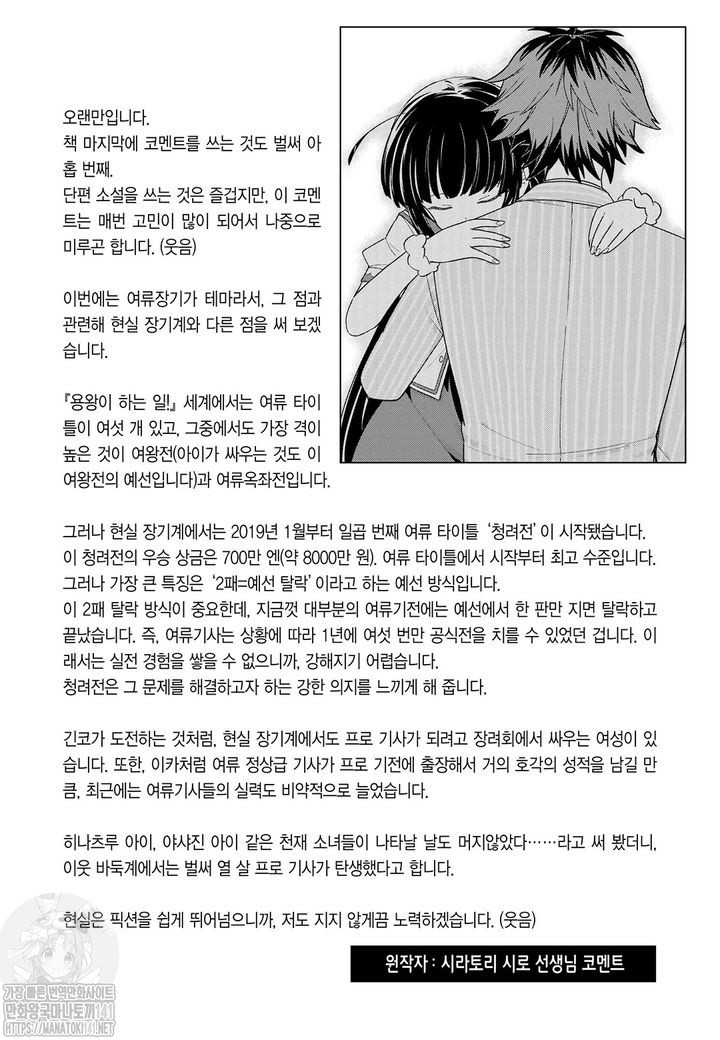 오랜만입니다.
책 마지막에 코멘트를 쓰는 것도 벌써 아홉 번째.
단편 소설을 쓰는 것은 즐겁지만, 이 코멘트는 매번 고민이 많이 되어서 나중으로 미루곤 합니다. (웃음)

이번에는 여류장기가 테마라서, 그 점과 관련해 현실 장기계와 다른 점을 써 보겠습니다.

『용왕이 하는 일!』 세계에서는 여류 타이틀이 여섯 개 있고, 그중에서도 가장 격이 높은 것이 여왕전(아이가 싸우는 것도 이 여왕전의 예선입니다)과 여류옥좌전입니다.

그러나 현실 장기계에서는 2019년 1월부터 일곱 번째 여류 타이틀 '청려전'이 시작됐습니다.
이 청려전의 우승 상금은 700만 엔(약 8000만 원). 여류 타이틀에서 시작부터 최고 수준입니다.
그러나 가장 큰 특징은 '2패=예선 탈락'이라고 하는 예선 방식입니다.
이 2패 탈락 방식이 중요한데, 지금껏 대부분의 여류기전에는 예선에서 한 판만 지면 탈락하고 끝났습니다. 즉, 여류기사는 상황에 따라 1년에 여섯 번만 공식전을 치를 수 있었던 겁니다. 이래서는 실전 경험을 쌓을 수 없으니까, 강해지기 어렵습니다.
청려전은 그 문제를 해결하고자 하는 강한 의지를 느끼게 해 줍니다.

긴코가 도전하는 것처럼, 현실 장기계에서도 프로 기사가 되려고 장려회에서 싸우는 여성이 있습니다. 또한, 이카처럼 여류 정상급 기사가 프로 기전에 출장해서 거의 호각의 성적을 남길 만큼, 최근에는 여류기사들의 실력도 비약적으로 늘었습니다.

히나츠루 아이, 야샤진 아이 같은 천재 소녀들이 나타날 날도 머지않았다……라고 써 봤더니, 이웃 바둑계에서는 벌써 열 살 프로 기사가 탄생했다고 합니다.

현실은 픽션을 쉽게 뛰어넘으니까, 저도 지지 않게끔 노력하겠습니다. (웃음)

원작자 : 시라토리 시로 선생님 코멘트

가장 빠른 번역만화사이트
만화왕국마나토끼141
HTTPS://MANATOKI141.NET